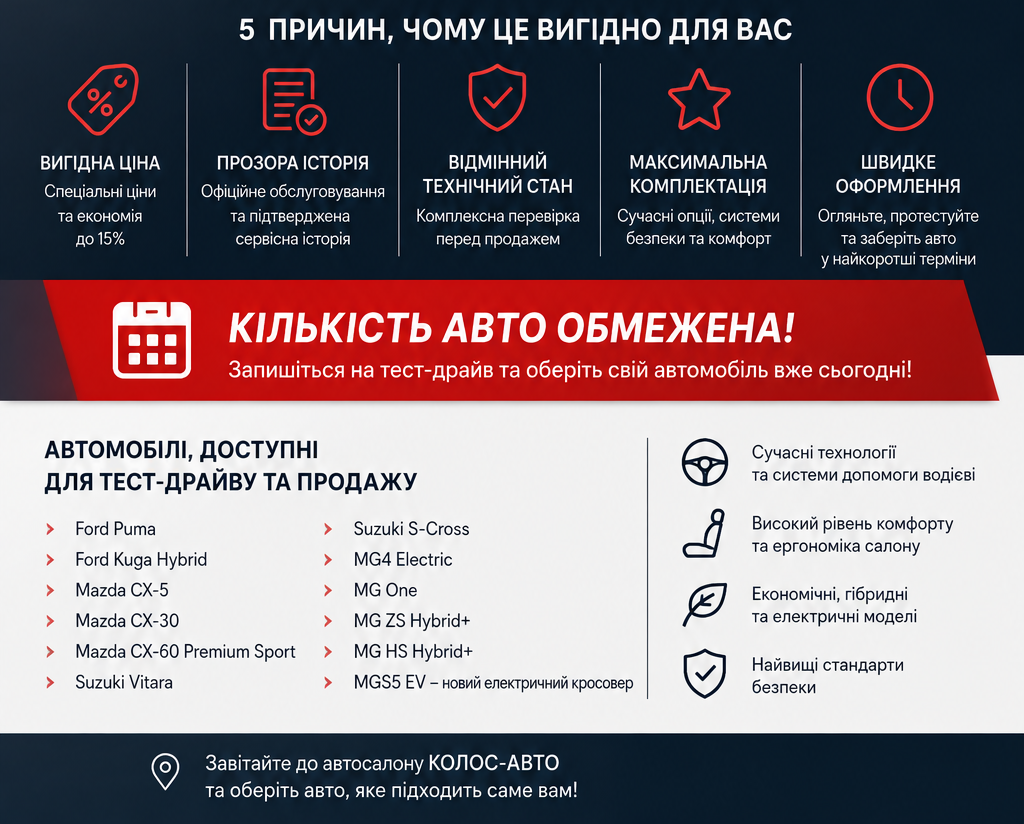 5 ПРИЧИН, ЧОМУ ЦЕ ВИГІДНО ДЛЯ ВАС

ВИГІДНА ЦІНА
Спеціальні ціни та економія до 15%

ПРОЗОРА ІСТОРІЯ
Офіційне обслуговування та підтверджена сервісна історія

ВІДМІННИЙ ТЕХНІЧНИЙ СТАН
Комплексна перевірка перед продажем

МАКСИМАЛЬНА КОМПЛЕКТАЦІЯ
Сучасні опції, системи безпеки та комфорт

ШВИДКЕ ОФОРМЛЕННЯ
Огляньте, протестуйте та заберіть авто у найкоротші терміни

КІЛЬКІСТЬ АВТО ОБМЕЖЕНА!
Запишіться на тест-драйв та оберіть свій автомобіль вже сьогодні!

АВТОМОБІЛІ, ДОСТУПНІ ДЛЯ ТЕСТ-ДРАЙВУ ТА ПРОДАЖУ

Ford Puma
Ford Kuga Hybrid
Mazda CX-5
Mazda CX-30
Mazda CX-60 Premium Sport
Suzuki Vitara

Suzuki S-Cross
MG4 Electric
MG One
MG ZS Hybrid+
MG HS Hybrid+
MGS5 EV – новий електричний кросовер

Сучасні технології та системи допомоги водієві

Високий рівень комфорту та ергономіка салону

Економічні, гібридні та електричні моделі

Найвищі стандарти безпеки

Завітайте до автосалону КОЛОС-АВТО та оберіть авто, яке підходить саме вам!